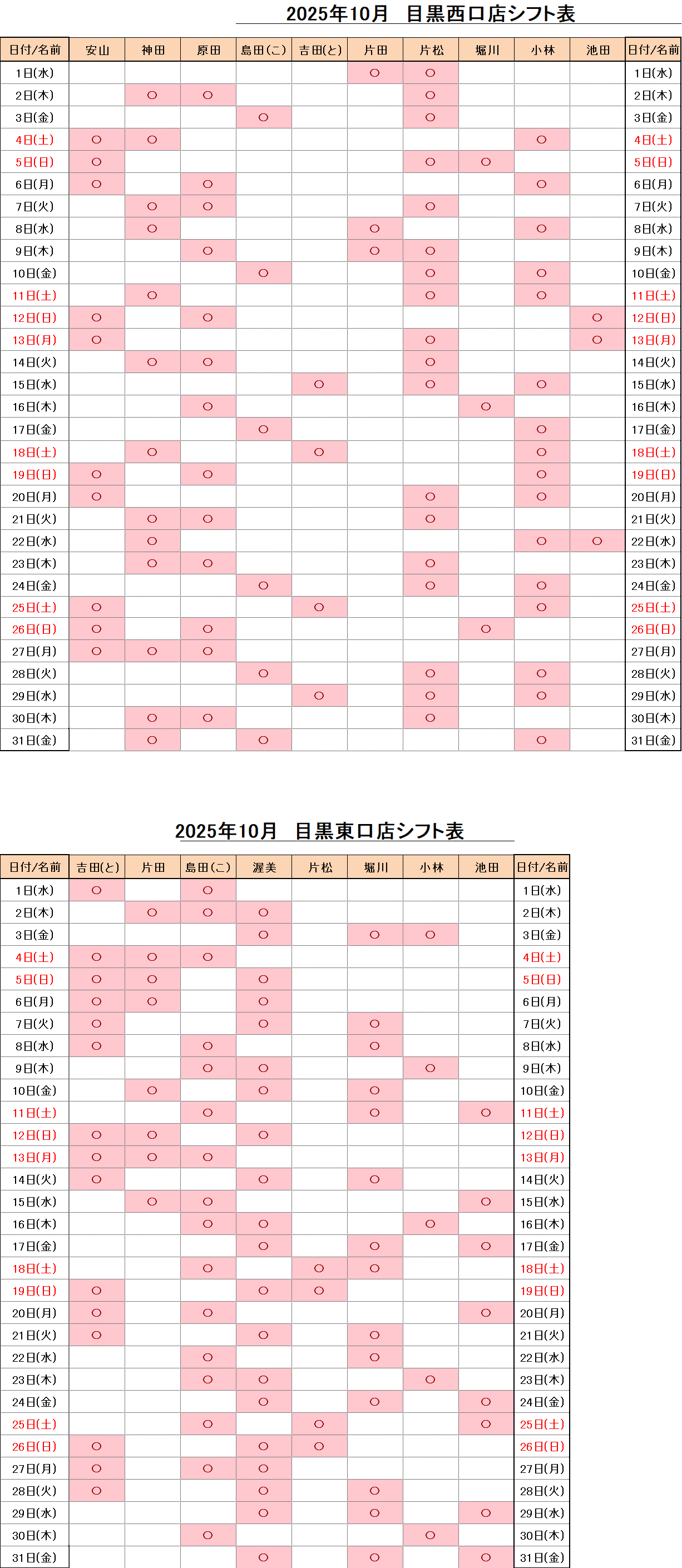 2025年10月　目黒西口店シフト表

| 日付/名前 | 安山 | 神田 | 原田 | 島田(こ) | 吉田(と) | 片田 | 片松 | 堀川 | 小林 | 池田 | 日付/名前 |
|---|---|---|---|---|---|---|---|---|---|---|---|
| 1日(水) | | | | | | ○ | ○ | | | | 1日(水) |
| 2日(木) | | ○ | ○ | | | | ○ | | | | 2日(木) |
| 3日(金) | | | | ○ | | | ○ | | | | 3日(金) |
| 4日(土) | ○ | ○ | | | | | | | ○ | | 4日(土) |
| 5日(日) | ○ | | | | | | ○ | ○ | | | 5日(日) |
| 6日(月) | ○ | | ○ | | | | | | ○ | | 6日(月) |
| 7日(火) | | ○ | ○ | | | | ○ | | | | 7日(火) |
| 8日(水) | | ○ | | | | ○ | | | ○ | | 8日(水) |
| 9日(木) | | | ○ | | | ○ | ○ | | | | 9日(木) |
| 10日(金) | | | | ○ | | | ○ | | ○ | | 10日(金) |
| 11日(土) | | ○ | | | | | ○ | | ○ | | 11日(土) |
| 12日(日) | ○ | | ○ | | | | | | | ○ | 12日(日) |
| 13日(月) | ○ | | | | | | ○ | | | ○ | 13日(月) |
| 14日(火) | | ○ | ○ | | | | ○ | | | | 14日(火) |
| 15日(水) | | | | | ○ | | ○ | | ○ | | 15日(水) |
| 16日(木) | | | ○ | | | | | ○ | | | 16日(木) |
| 17日(金) | | | | ○ | | | | | ○ | | 17日(金) |
| 18日(土) | | ○ | | | ○ | | | | ○ | | 18日(土) |
| 19日(日) | ○ | | ○ | | | | | | ○ | | 19日(日) |
| 20日(月) | ○ | | | | | | ○ | | ○ | | 20日(月) |
| 21日(火) | | ○ | ○ | | | | ○ | | | | 21日(火) |
| 22日(水) | | ○ | | | | | | | ○ | ○ | 22日(水) |
| 23日(木) | | ○ | ○ | | | | ○ | | | | 23日(木) |
| 24日(金) | | | | ○ | | | ○ | | ○ | | 24日(金) |
| 25日(土) | ○ | | | | ○ | | | | ○ | | 25日(土) |
| 26日(日) | ○ | | ○ | | | | | ○ | | | 26日(日) |
| 27日(月) | ○ | ○ | ○ | | | | | | | | 27日(月) |
| 28日(火) | | | | ○ | | | ○ | | ○ | | 28日(火) |
| 29日(水) | | | | | ○ | | ○ | | ○ | | 29日(水) |
| 30日(木) | | ○ | ○ | | | | ○ | | | | 30日(木) |
| 31日(金) | | ○ | | ○ | | | | | ○ | | 31日(金) |

2025年10月　目黒東口店シフト表

| 日付/名前 | 吉田(と) | 片田 | 島田(こ) | 渥美 | 片松 | 堀川 | 小林 | 池田 | 日付/名前 |
|---|---|---|---|---|---|---|---|---|---|
| 1日(水) | ○ | | ○ | | | | | | 1日(水) |
| 2日(木) | | ○ | ○ | ○ | | | | | 2日(木) |
| 3日(金) | | | | ○ | | ○ | ○ | | 3日(金) |
| 4日(土) | ○ | ○ | ○ | | | | | | 4日(土) |
| 5日(日) | ○ | ○ | | ○ | | | | | 5日(日) |
| 6日(月) | ○ | ○ | | ○ | | | | | 6日(月) |
| 7日(火) | ○ | | | ○ | | ○ | | | 7日(火) |
| 8日(水) | ○ | | ○ | | | ○ | | | 8日(水) |
| 9日(木) | | | ○ | ○ | | | ○ | | 9日(木) |
| 10日(金) | | ○ | | ○ | | ○ | | | 10日(金) |
| 11日(土) | | | ○ | | | ○ | | ○ | 11日(土) |
| 12日(日) | ○ | ○ | | ○ | | | | | 12日(日) |
| 13日(月) | ○ | ○ | ○ | | | | | | 13日(月) |
| 14日(火) | ○ | | | ○ | | ○ | | | 14日(火) |
| 15日(水) | | ○ | ○ | | | | | ○ | 15日(水) |
| 16日(木) | | | ○ | ○ | | | ○ | | 16日(木) |
| 17日(金) | | | | ○ | | ○ | | ○ | 17日(金) |
| 18日(土) | | | ○ | | ○ | ○ | | | 18日(土) |
| 19日(日) | ○ | | | ○ | ○ | | | | 19日(日) |
| 20日(月) | ○ | | ○ | | | | | ○ | 20日(月) |
| 21日(火) | ○ | | | ○ | | ○ | | | 21日(火) |
| 22日(水) | | | ○ | | | ○ | | | 22日(水) |
| 23日(木) | | | ○ | ○ | | | ○ | | 23日(木) |
| 24日(金) | | | | ○ | | ○ | | ○ | 24日(金) |
| 25日(土) | | | ○ | | ○ | | | ○ | 25日(土) |
| 26日(日) | ○ | | | ○ | ○ | | | | 26日(日) |
| 27日(月) | ○ | | ○ | ○ | | | | | 27日(月) |
| 28日(火) | ○ | | | ○ | | ○ | | | 28日(火) |
| 29日(水) | | | | ○ | | ○ | | ○ | 29日(水) |
| 30日(木) | | | ○ | | | | ○ | | 30日(木) |
| 31日(金) | | | | ○ | | ○ | | ○ | 31日(金) |